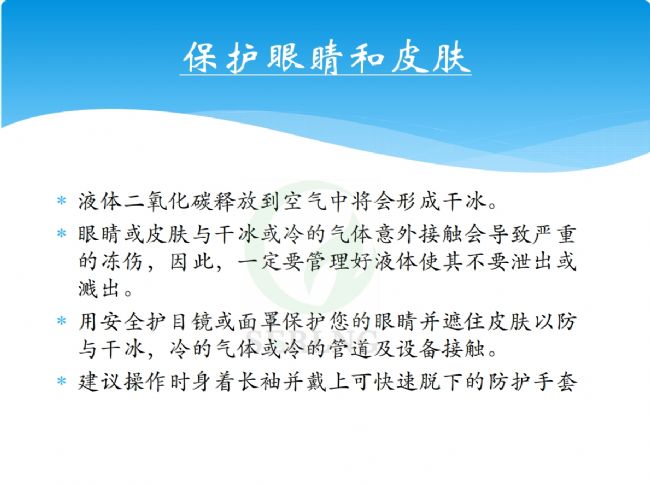 保护眼睛和皮肤

* 液体二氧化碳释放到空气中将会形成干冰。
* 眼睛或皮肤与干冰或冷的气体意外接触会导致严重的冻伤，因此，一定要管理好液体使其不要泄出或溅出。
* 用安全护目镜或面罩保护您的眼睛并遮住皮肤以防与干冰，冷的气体或冷的管道及设备接触。
* 建议操作时身着长袖并戴上可快速脱下的防护手套

SERLNG